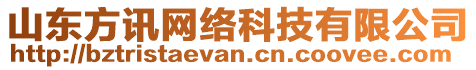 山东方讯网络科技有限公司
http://bztristaevan.cn.coovee.com